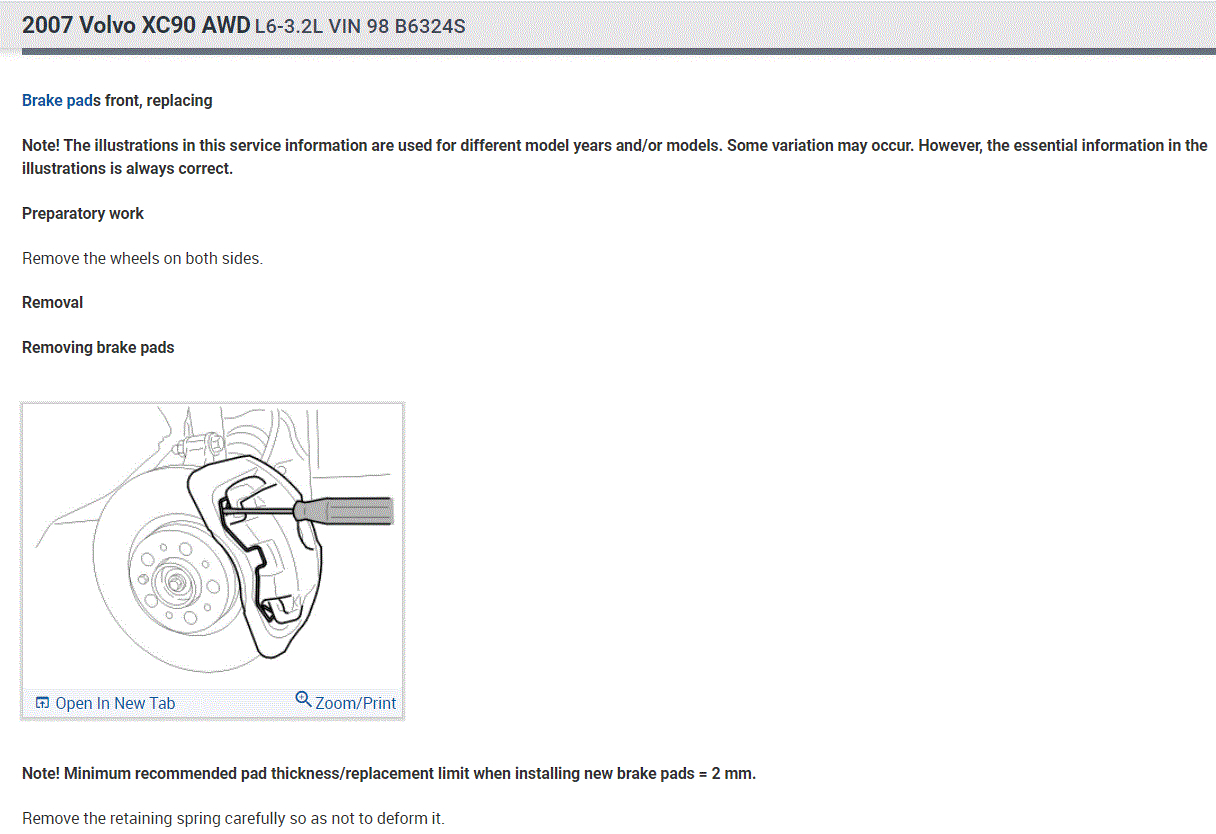 2007 Volvo XC90 AWD L6-3.2L VIN 98 B6324S

Brake pads front, replacing

Note! The illustrations in this service information are used for different model years and/or models. Some variation may occur. However, the essential information in the illustrations is always correct.

Preparatory work

Remove the wheels on both sides.

Removal

Removing brake pads

Open In New Tab

Zoom/Print

Note! Minimum recommended pad thickness/replacement limit when installing new brake pads = 2 mm.

Remove the retaining spring carefully so as not to deform it.